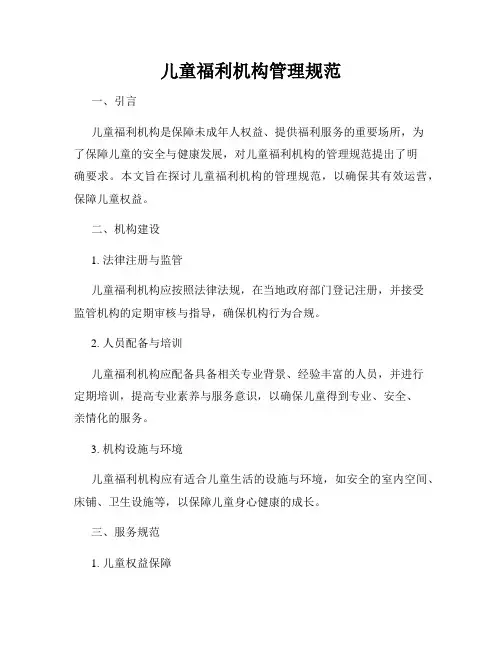 儿童福利机构管理规范

一、引言

儿童福利机构是保障未成年人权益、提供福利服务的重要场所，为了保障儿童的安全与健康发展，对儿童福利机构的管理规范提出了明确要求。本文旨在探讨儿童福利机构的管理规范，以确保其有效运营，保障儿童权益。

二、机构建设

1. 法律注册与监管

儿童福利机构应按照法律法规，在当地政府部门登记注册，并接受监管机构的定期审核与指导，确保机构行为合规。

2. 人员配备与培训

儿童福利机构应配备具备相关专业背景、经验丰富的人员，并进行定期培训，提高专业素养与服务意识，以确保儿童得到专业、安全、亲情化的服务。

3. 机构设施与环境

儿童福利机构应有适合儿童生活的设施与环境，如安全的室内空间、床铺、卫生设施等，以保障儿童身心健康的成长。

三、服务规范

1. 儿童权益保障